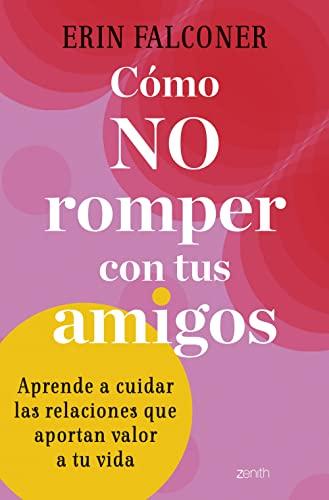 ERIN FALCONER

Cómo NO romper con tus amigos

Aprende a cuidar las relaciones que aportan valor a tu vida

zenith